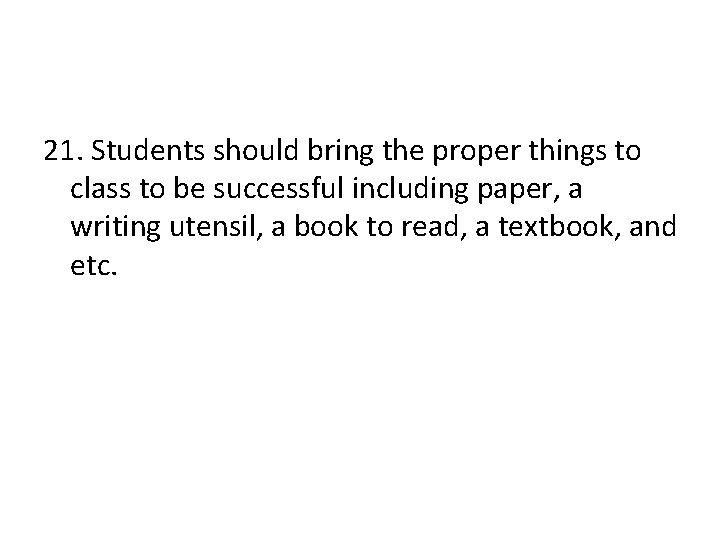 21. Students should bring the proper things to class to be successful including paper, a writing utensil, a book to read, a textbook, and etc.